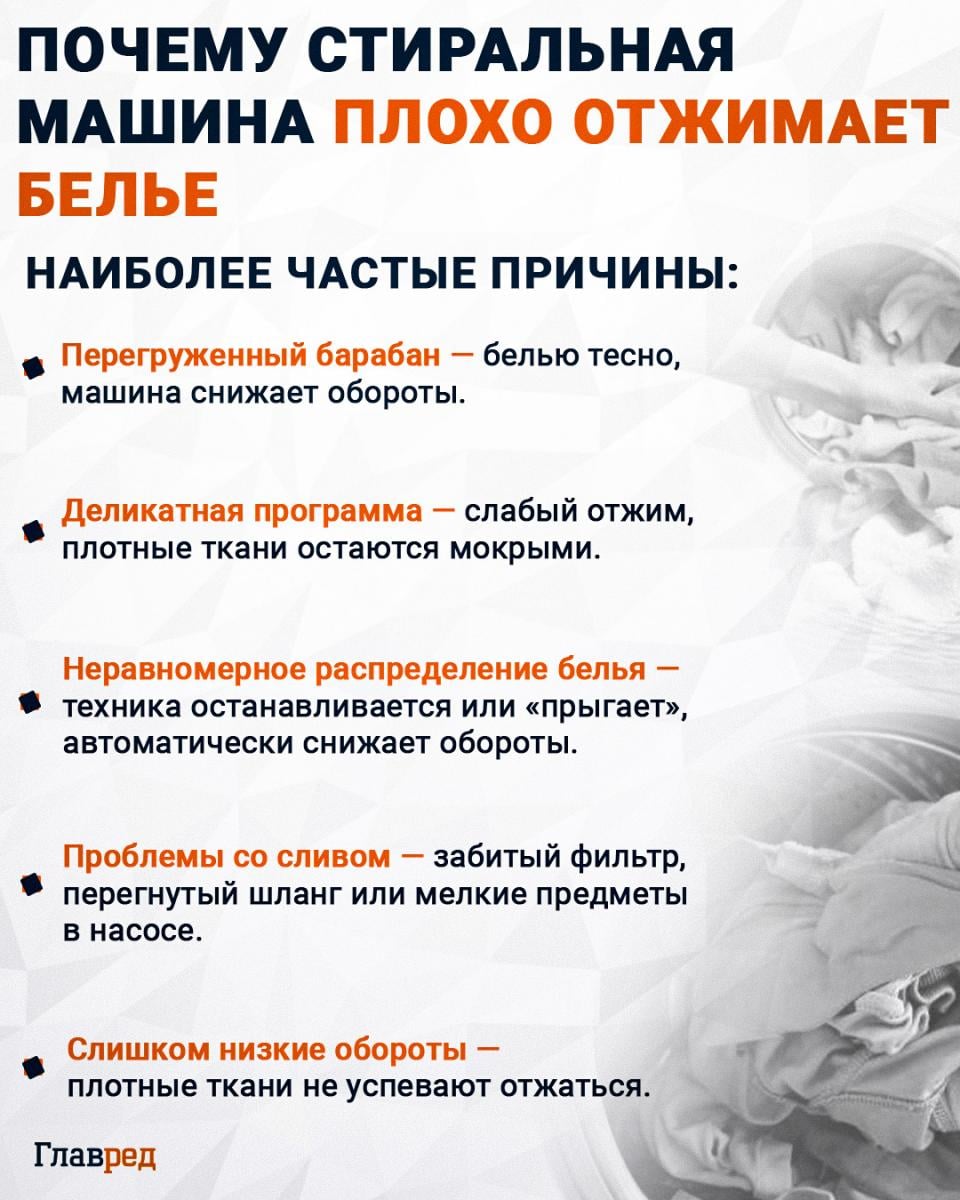 ПОЧЕМУ СТИРАЛЬНАЯ МАШИНА ПЛОХО ОТЖИМАЕТ БЕЛЬЕ

НАИБОЛЕЕ ЧАСТЫЕ ПРИЧИНЫ:

Перегруженный барабан — белью тесно, машина снижает обороты.

Деликатная программа — слабый отжим, плотные ткани остаются мокрыми.

Неравномерное распределение белья — техника останавливается или «прыгает», автоматически снижает обороты.

Проблемы со сливом — забитый фильтр, перегнутый шланг или мелкие предметы в насосе.

Слишком низкие обороты — плотные ткани не успевают отжаться.

Главред